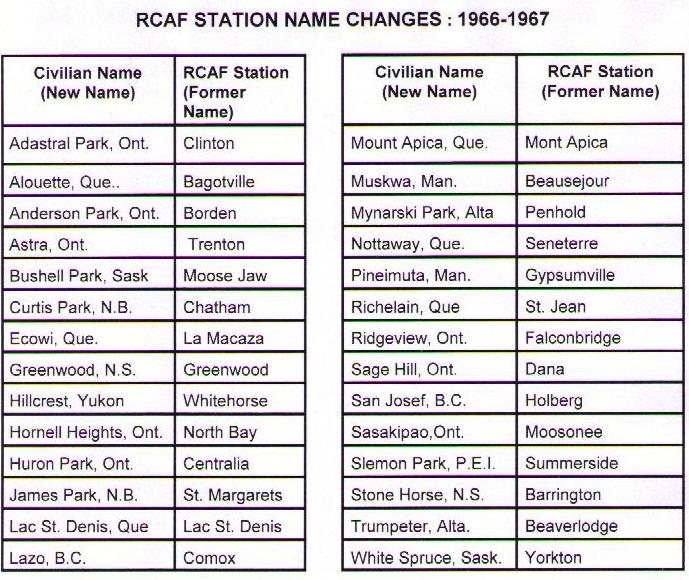 RCAF STATION NAME CHANGES : 1966-1967

| Civilian Name (New Name) | RCAF Station (Former Name) |
|---|---|
| Adastral Park, Ont. | Clinton |
| Alouette, Que.. | Bagotville |
| Anderson Park, Ont. | Borden |
| Astra, Ont. | Trenton |
| Bushell Park, Sask | Moose Jaw |
| Curtis Park, N.B. | Chatham |
| Ecowi, Que. | La Macaza |
| Greenwood, N.S. | Greenwood |
| Hillcrest, Yukon | Whitehorse |
| Hornell Heights, Ont. | North Bay |
| Huron Park, Ont. | Centralia |
| James Park, N.B. | St. Margarets |
| Lac St. Denis, Que | Lac St. Denis |
| Lazo, B.C. | Comox |

| Civilian Name (New Name) | RCAF Station (Former Name) |
|---|---|
| Mount Apica, Que. | Mont Apica |
| Muskwa, Man. | Beausejour |
| Mynarski Park, Alta | Penhold |
| Nottaway, Que. | Seneterre |
| Pineimuta, Man. | Gypsumville |
| Richelain, Que | St. Jean |
| Ridgeview, Ont. | Falconbridge |
| Sage Hill, Ont. | Dana |
| San Josef, B.C. | Holberg |
| Sasakipao,Ont. | Moosonee |
| Slemon Park, P.E.I. | Summerside |
| Stone Horse, N.S. | Barrington |
| Trumpeter, Alta. | Beaverlodge |
| White Spruce, Sask. | Yorkton |